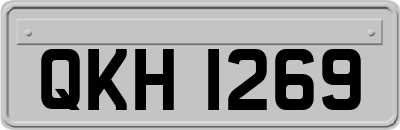 QKH 1269